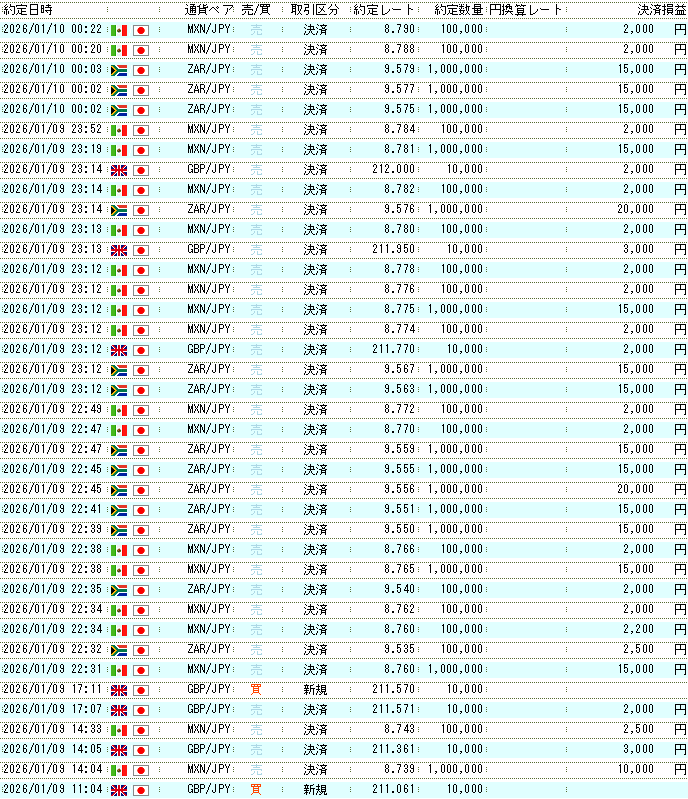 | 約定日時 | 通貨ペア | 売/買 | 取引区分 | 約定レート | 約定数量 | 円換算レート | 決済損益 |
|---|---|---|---|---|---|---|---|
| 2026/01/10 00:22 | MXN/JPY | 売 | 決済 | 8.790 | 100,000 | | 2,000 円 |
| 2026/01/10 00:20 | MXN/JPY | 売 | 決済 | 8.788 | 100,000 | | 2,000 円 |
| 2026/01/10 00:03 | ZAR/JPY | 売 | 決済 | 9.579 | 1,000,000 | | 15,000 円 |
| 2026/01/10 00:02 | ZAR/JPY | 売 | 決済 | 9.577 | 1,000,000 | | 15,000 円 |
| 2026/01/10 00:02 | ZAR/JPY | 売 | 決済 | 9.575 | 1,000,000 | | 15,000 円 |
| 2026/01/09 23:52 | MXN/JPY | 売 | 決済 | 8.784 | 100,000 | | 2,000 円 |
| 2026/01/09 23:19 | MXN/JPY | 売 | 決済 | 8.781 | 1,000,000 | | 15,000 円 |
| 2026/01/09 23:14 | GBP/JPY | 売 | 決済 | 212.000 | 10,000 | | 2,000 円 |
| 2026/01/09 23:14 | MXN/JPY | 売 | 決済 | 8.782 | 100,000 | | 2,000 円 |
| 2026/01/09 23:14 | ZAR/JPY | 売 | 決済 | 9.576 | 1,000,000 | | 20,000 円 |
| 2026/01/09 23:13 | MXN/JPY | 売 | 決済 | 8.780 | 100,000 | | 2,000 円 |
| 2026/01/09 23:13 | GBP/JPY | 売 | 決済 | 211.950 | 10,000 | | 3,000 円 |
| 2026/01/09 23:12 | MXN/JPY | 売 | 決済 | 8.778 | 100,000 | | 2,000 円 |
| 2026/01/09 23:12 | MXN/JPY | 売 | 決済 | 8.776 | 100,000 | | 2,000 円 |
| 2026/01/09 23:12 | MXN/JPY | 売 | 決済 | 8.775 | 1,000,000 | | 15,000 円 |
| 2026/01/09 23:12 | MXN/JPY | 売 | 決済 | 8.774 | 100,000 | | 2,000 円 |
| 2026/01/09 23:12 | GBP/JPY | 売 | 決済 | 211.770 | 10,000 | | 2,000 円 |
| 2026/01/09 23:12 | ZAR/JPY | 売 | 決済 | 9.567 | 1,000,000 | | 15,000 円 |
| 2026/01/09 23:12 | ZAR/JPY | 売 | 決済 | 9.563 | 1,000,000 | | 15,000 円 |
| 2026/01/09 22:49 | MXN/JPY | 売 | 決済 | 8.772 | 100,000 | | 2,000 円 |
| 2026/01/09 22:47 | MXN/JPY | 売 | 決済 | 8.770 | 100,000 | | 2,000 円 |
| 2026/01/09 22:47 | ZAR/JPY | 売 | 決済 | 9.559 | 1,000,000 | | 15,000 円 |
| 2026/01/09 22:45 | ZAR/JPY | 売 | 決済 | 9.555 | 1,000,000 | | 15,000 円 |
| 2026/01/09 22:45 | ZAR/JPY | 売 | 決済 | 9.556 | 1,000,000 | | 20,000 円 |
| 2026/01/09 22:41 | ZAR/JPY | 売 | 決済 | 9.551 | 1,000,000 | | 15,000 円 |
| 2026/01/09 22:39 | ZAR/JPY | 売 | 決済 | 9.550 | 1,000,000 | | 15,000 円 |
| 2026/01/09 22:38 | MXN/JPY | 売 | 決済 | 8.766 | 100,000 | | 2,000 円 |
| 2026/01/09 22:38 | MXN/JPY | 売 | 決済 | 8.765 | 1,000,000 | | 15,000 円 |
| 2026/01/09 22:35 | ZAR/JPY | 売 | 決済 | 9.540 | 100,000 | | 2,000 円 |
| 2026/01/09 22:34 | MXN/JPY | 売 | 決済 | 8.762 | 100,000 | | 2,000 円 |
| 2026/01/09 22:34 | MXN/JPY | 売 | 決済 | 8.760 | 100,000 | | 2,200 円 |
| 2026/01/09 22:32 | ZAR/JPY | 売 | 決済 | 9.535 | 100,000 | | 2,500 円 |
| 2026/01/09 22:31 | MXN/JPY | 売 | 決済 | 8.760 | 1,000,000 | | 15,000 円 |
| 2026/01/09 17:11 | GBP/JPY | 買 | 新規 | 211.570 | 10,000 | | |
| 2026/01/09 17:07 | GBP/JPY | 売 | 決済 | 211.571 | 10,000 | | 2,000 円 |
| 2026/01/09 14:33 | MXN/JPY | 売 | 決済 | 8.743 | 100,000 | | 2,500 円 |
| 2026/01/09 14:05 | GBP/JPY | 売 | 決済 | 211.361 | 10,000 | | 3,000 円 |
| 2026/01/09 14:04 | MXN/JPY | 売 | 決済 | 8.739 | 1,000,000 | | 10,000 円 |
| 2026/01/09 11:04 | GBP/JPY | 買 | 新規 | 211.061 | 10,000 | | |